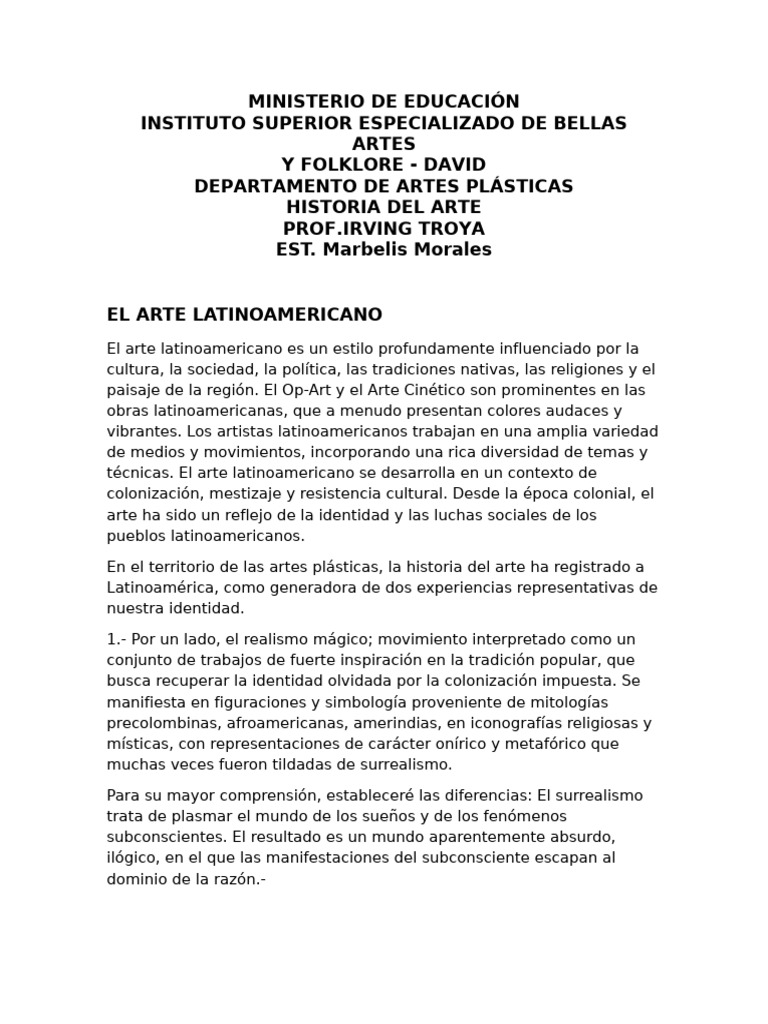 MINISTERIO DE EDUCACIÓN
INSTITUTO SUPERIOR ESPECIALIZADO DE BELLAS ARTES
Y FOLKLORE - DAVID
DEPARTAMENTO DE ARTES PLÁSTICAS
HISTORIA DEL ARTE
PROF.IRVING TROYA
EST. Marbelis Morales

EL ARTE LATINOAMERICANO

El arte latinoamericano es un estilo profundamente influenciado por la cultura, la sociedad, la política, las tradiciones nativas, las religiones y el paisaje de la región. El Op-Art y el Arte Cinético son prominentes en las obras latinoamericanas, que a menudo presentan colores audaces y vibrantes. Los artistas latinoamericanos trabajan en una amplia variedad de medios y movimientos, incorporando una rica diversidad de temas y técnicas. El arte latinoamericano se desarrolla en un contexto de colonización, mestizaje y resistencia cultural. Desde la época colonial, el arte ha sido un reflejo de la identidad y las luchas sociales de los pueblos latinoamericanos.

En el territorio de las artes plásticas, la historia del arte ha registrado a Latinoamérica, como generadora de dos experiencias representativas de nuestra identidad.

1.- Por un lado, el realismo mágico; movimiento interpretado como un conjunto de trabajos de fuerte inspiración en la tradición popular, que busca recuperar la identidad olvidada por la colonización impuesta. Se manifiesta en figuraciones y simbología proveniente de mitologías precolombinas, afroamericanas, amerindias, en iconografías religiosas y místicas, con representaciones de carácter onírico y metafórico que muchas veces fueron tildadas de surrealismo.

Para su mayor comprensión, estableceré las diferencias: El surrealismo trata de plasmar el mundo de los sueños y de los fenómenos subconscientes. El resultado es un mundo aparentemente absurdo, ilógico, en el que las manifestaciones del subconsciente escapan al dominio de la razón.-